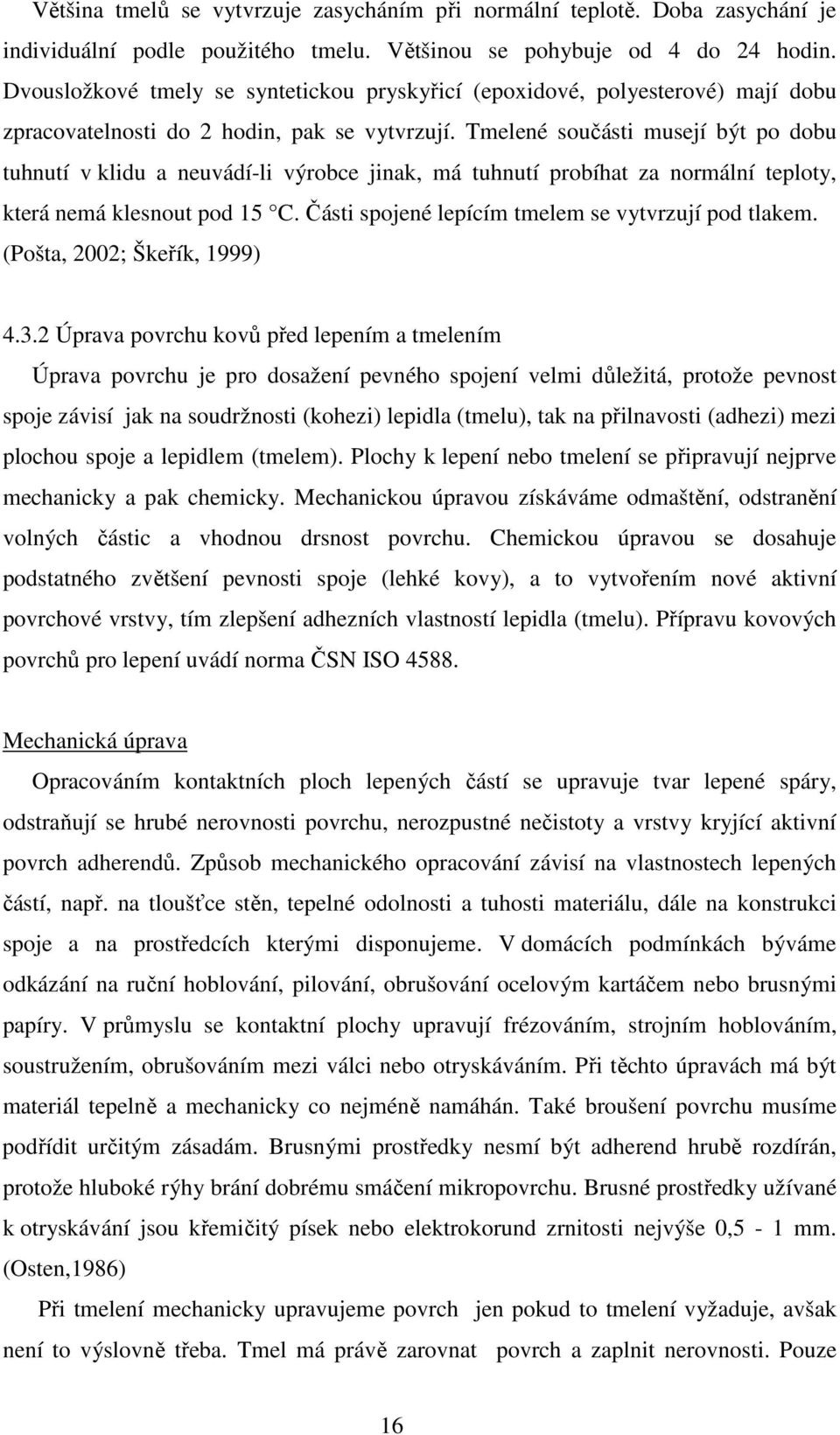 Většina tmelů se vytvrzuje zasycháním při normální teplotě. Doba zasychání je individuální podle použitého tmelu. Většinou se pohybuje od 4 do 24 hodin. Dvousložkové tmely se syntetickou pryskyřicí (epoxidové, polyesterové) mají dobu zpracovatelnosti do 2 hodin, pak se vytvrzují. Tmelené součásti musejí být po dobu tuhnutí v klidu a neuvádí-li výrobce jinak, má tuhnutí probíhat za normální teploty, která nemá klesnout pod 15 °C. Části spojené lepícím tmelem se vytvrzují pod tlakem. (Pošta, 2002; Škeřík, 1999)

4.3.2 Úprava povrchu kovů před lepením a tmelením

Úprava povrchu je pro dosažení pevného spojení velmi důležitá, protože pevnost spoje závisí jak na soudržnosti (kohezi) lepidla (tmelu), tak na přilnavosti (adhezi) mezi plochou spoje a lepidlem (tmelem). Plochy k lepení nebo tmelení se připravují nejprve mechanicky a pak chemicky. Mechanickou úpravou získáváme odmaštění, odstranění volných částic a vhodnou drsnost povrchu. Chemickou úpravou se dosahuje podstatného zvětšení pevnosti spoje (lehké kovy), a to vytvořením nové aktivní povrchové vrstvy, tím zlepšení adhezních vlastností lepidla (tmelu). Přípravu kovových povrchů pro lepení uvádí norma ČSN ISO 4588.

Mechanická úprava

Opracováním kontaktních ploch lepených částí se upravuje tvar lepené spáry, odstraňují se hrubé nerovnosti povrchu, nerozpustné nečistoty a vrstvy kryjící aktivní povrch adherendů. Způsob mechanického opracování závisí na vlastnostech lepených částí, např. na tloušťce stěn, tepelné odolnosti a tuhosti materiálu, dále na konstrukci spoje a na prostředcích kterými disponujeme. V domácích podmínkách býváme odkázání na ruční hoblování, pilování, obrušování ocelovým kartáčem nebo brusnými papíry. V průmyslu se kontaktní plochy upravují frézováním, strojním hoblováním, soustružením, obrušováním mezi válci nebo otryskáváním. Při těchto úpravách má být materiál tepelně a mechanicky co nejméně namáhán. Také broušení povrchu musíme podřídit určitým zásadám. Brusnými prostředky nesmí být adherend hrubě rozdírán, protože hluboké rýhy brání dobrému smáčení mikropovrchu. Brusné prostředky užívané k otryskávání jsou křemičitý písek nebo elektrokorund zrnitosti nejvýše 0,5 - 1 mm. (Osten,1986)

Při tmelení mechanicky upravujeme povrch jen pokud to tmelení vyžaduje, avšak není to výslovně třeba. Tmel má právě zarovnat povrch a zaplnit nerovnosti. Pouze

16